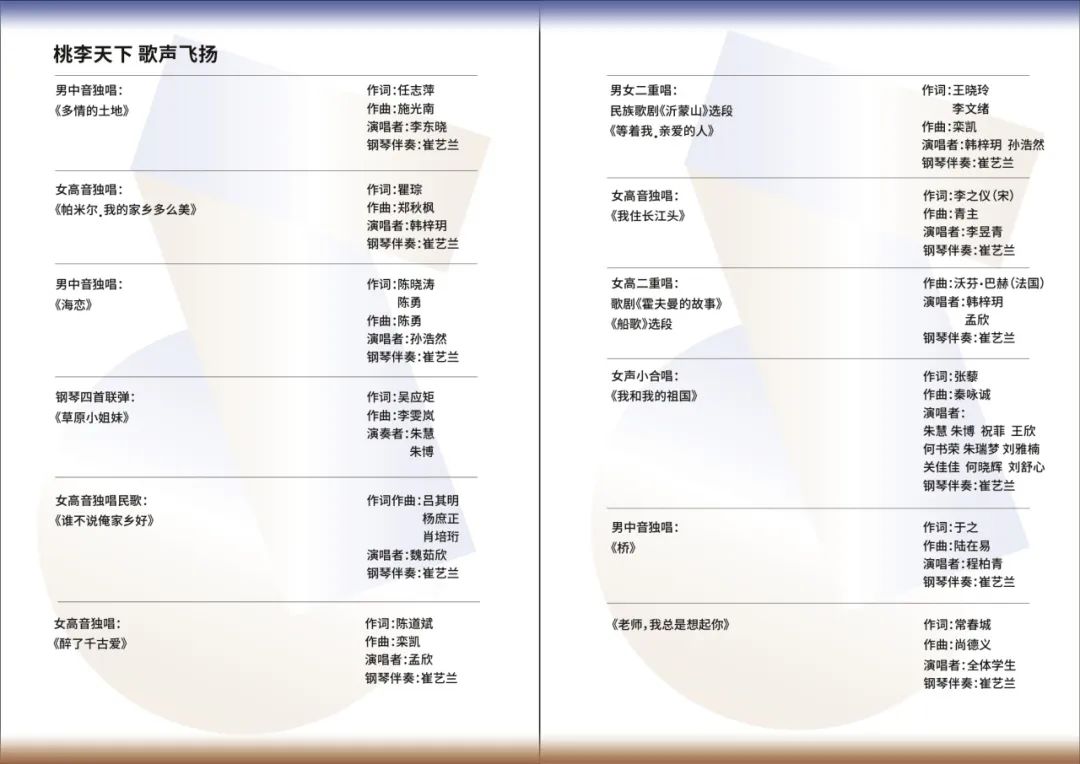 桃李天下 歌声飞扬

男中音独唱:
《多情的土地》

作词:任志萍
作曲:施光南
演唱者:李东晓
钢琴伴奏:崔艺兰

女高音独唱:
《帕米尔,我的家乡多么美》

作词:瞿琮
作曲:郑秋枫
演唱者:韩梓玥
钢琴伴奏:崔艺兰

男中音独唱:
《海恋》

作词:陈晓涛
陈勇
作曲:陈勇
演唱者:孙浩然
钢琴伴奏:崔艺兰

钢琴四首联弹:
《草原小姐妹》

作词:吴应矩
作曲:李雯岚
演奏者:朱慧
朱博

女高音独唱民歌:
《谁不说俺家乡好》

作词作曲:吕其明
杨庶正
肖培珩
演唱者:魏茹欣
钢琴伴奏:崔艺兰

女高音独唱:
《醉了千古爱》

作词:陈道斌
作曲:栾凯
演唱者:孟欣
钢琴伴奏:崔艺兰

男女二重唱:
民族歌剧《沂蒙山》选段
《等着我,亲爱的人》

作词:王晓玲
李文绪
作曲:栾凯
演唱者:韩梓玥 孙浩然
钢琴伴奏:崔艺兰

女高音独唱:
《我住长江头》

作词:李之仪(宋)
作曲:青主
演唱者:李昱青
钢琴伴奏:崔艺兰

女高二重唱:
歌剧《霍夫曼的故事》
《船歌》选段

作曲:沃芬·巴赫(法国)
演唱者:韩梓玥
孟欣
钢琴伴奏:崔艺兰

女声小合唱:
《我和我的祖国》

作词:张藜
作曲:秦咏诚
演唱者:
朱慧 朱博 祝菲 王欣
何书荣 朱瑞梦 刘雅楠
关佳佳 何晓辉 刘舒心
钢琴伴奏:崔艺兰

男中音独唱:
《桥》

作词:于之
作曲:陆在易
演唱者:程柏青
钢琴伴奏:崔艺兰

《老师,我总是想起你》

作词:常春城
作曲:尚德义
演唱者:全体学生
钢琴伴奏:崔艺兰